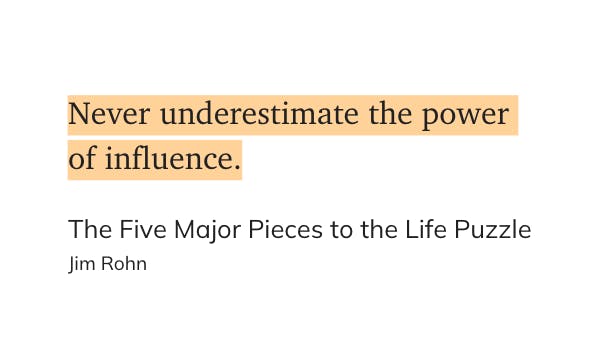 Never underestimate the power of influence.

The Five Major Pieces to the Life Puzzle
Jim Rohn